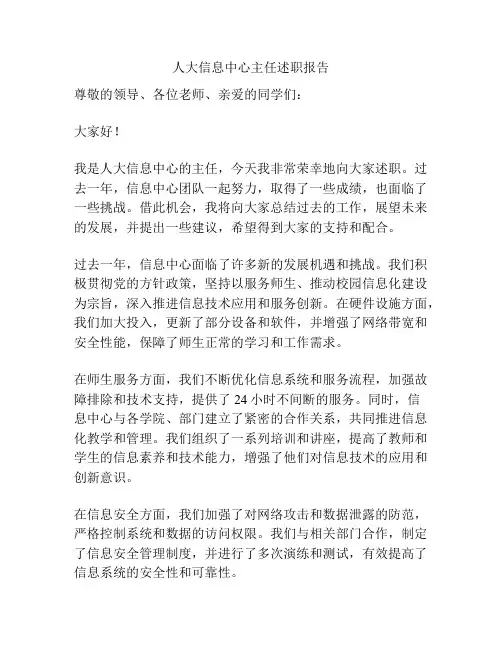 人大信息中心主任述职报告

尊敬的领导、各位老师、亲爱的同学们：

大家好！

我是人大信息中心的主任，今天我非常荣幸地向大家述职。过去一年，信息中心团队一起努力，取得了一些成绩，也面临了一些挑战。借此机会，我将向大家总结过去的工作，展望未来的发展，并提出一些建议，希望得到大家的支持和配合。

过去一年，信息中心面临了许多新的发展机遇和挑战。我们积极贯彻党的方针政策，坚持以服务师生、推动校园信息化建设为宗旨，深入推进信息技术应用和服务创新。在硬件设施方面，我们加大投入，更新了部分设备和软件，并增强了网络带宽和安全性能，保障了师生正常的学习和工作需求。

在师生服务方面，我们不断优化信息系统和服务流程，加强故障排除和技术支持，提供了 24 小时不间断的服务。同时，信息中心与各学院、部门建立了紧密的合作关系，共同推进信息化教学和管理。我们组织了一系列培训和讲座，提高了教师和学生的信息素养和技术能力，增强了他们对信息技术的应用和创新意识。

在信息安全方面，我们加强了对网络攻击和数据泄露的防范，严格控制系统和数据的访问权限。我们与相关部门合作，制定了信息安全管理制度，并进行了多次演练和测试，有效提高了信息系统的安全性和可靠性。